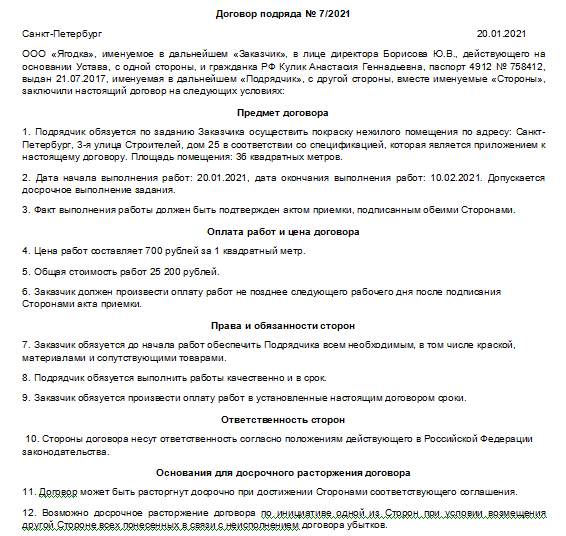 Договор подряда № 7/2021

Санкт-Петербург 20.01.2021

ООО «Ягодка», именуемое в дальнейшем «Заказчик», в лице директора Борисова Ю.В., действующего на основании Устава, с одной стороны, и гражданка РФ Кулик Анастасия Геннадьевна, паспорт 4912 № 758412, выдан 21.07.2017, именуемая в дальнейшем «Подрядчик», с другой стороны, вместе именуемые «Стороны», заключили настоящий договор на следующих условиях:

Предмет договора

1. Подрядчик обязуется по заданию Заказчика осуществить покраску нежилого помещения по адресу: Санкт-Петербург, 3-я улица Строителей, дом 25 в соответствии со спецификацией, которая является приложением к настоящему договору. Площадь помещения: 36 квадратных метров.

2. Дата начала выполнения работ: 20.01.2021, дата окончания выполнения работ: 10.02.2021. Допускается досрочное выполнение задания.

3. Факт выполнения работы должен быть подтвержден актом приемки, подписанным обеими Сторонами.

Оплата работ и цена договора

4. Цена работ составляет 700 рублей за 1 квадратный метр.

5. Общая стоимость работ 25 200 рублей.

6. Заказчик должен произвести оплату работ не позднее следующего рабочего дня после подписания Сторонами акта приемки.

Права и обязанности сторон

7. Заказчик обязуется до начала работ обеспечить Подрядчика всем необходимым, в том числе краской, материалами и сопутствующими товарами.

8. Подрядчик обязуется выполнить работы качественно и в срок.

9. Заказчик обязуется произвести оплату работ в установленные настоящим договором сроки.

Ответственность сторон

10. Стороны договора несут ответственность согласно положениям действующего в Российской Федерации законодательства.

Основания для досрочного расторжения договора

11. Договор может быть расторгнут досрочно при достижении Сторонами соответствующего соглашения.

12. Возможно досрочное расторжение договора по инициативе одной из Сторон при условии возмещения другой Стороне всех понесенных в связи с неисполнением договора убытков.